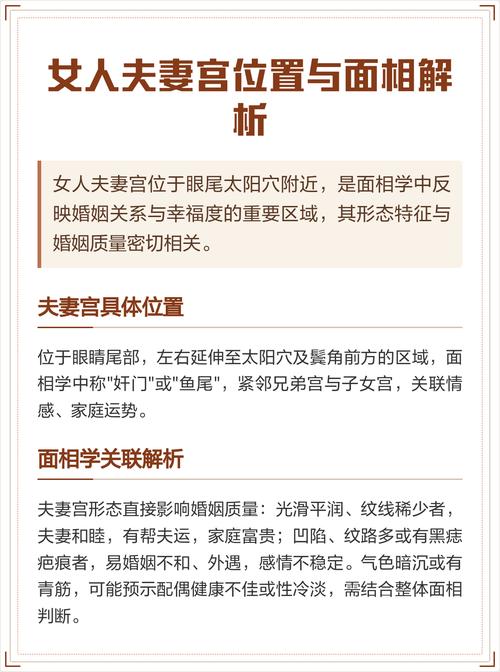 女人夫妻宫位置与面相解析

女人夫妻宫位于眼尾太阳穴附近，是面相学中反映婚姻关系与幸福度的重要区域，其形态特征与婚姻质量密切相关。

夫妻宫具体位置

位于眼睛尾部，左右延伸至太阳穴及鬓角前方的区域，面相学中称"奸门"或"鱼尾"，紧邻兄弟宫与子女宫，关联情感、家庭运势。

面相学关联解析

夫妻宫形态直接影响婚姻质量：光滑平润、纹线稀少者，夫妻和睦，有帮夫运，家庭富贵；凹陷、纹路多或有黑痣疤痕者，易婚姻不和、外遇，感情不稳定。气色暗沉或有青筋，可能预示配偶健康不佳或性冷淡，需结合整体面相判断。